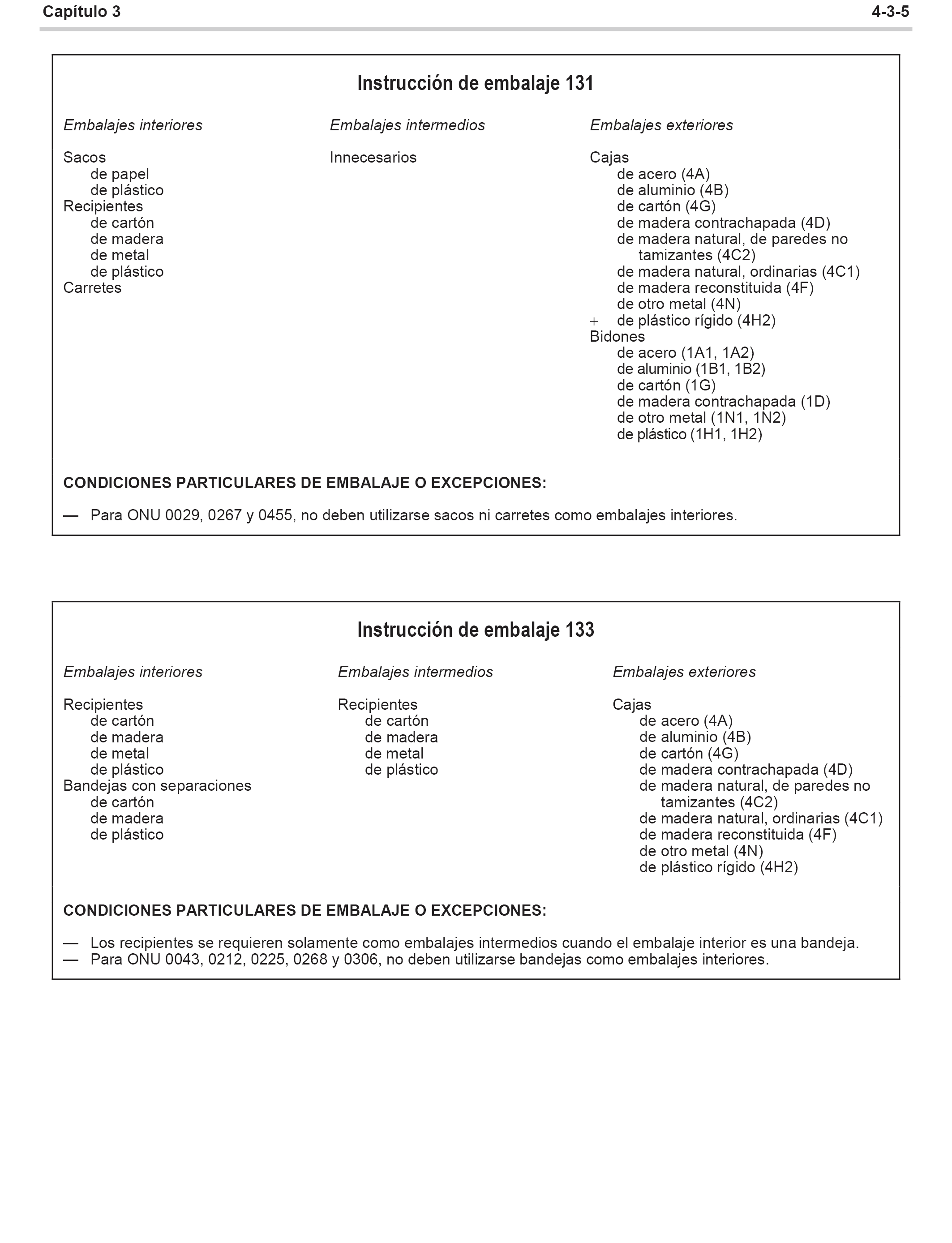 Capítulo 3 4-3-5

Instrucción de embalaje 131

Embalajes interiores

Sacos
de papel
de plástico
Recipientes
de cartón
de madera
de metal
de plástico
Carretes

Embalajes intermedios

Innecesarios

Embalajes exteriores

Cajas
de acero (4A)
de aluminio (4B)
de cartón (4G)
de madera contrachapada (4D)
de madera natural, de paredes no tamizantes (4C2)
de madera natural, ordinarias (4C1)
de madera reconstituida (4F)
de otro metal (4N)
+ de plástico rígido (4H2)
Bidones
de acero (1A1, 1A2)
de aluminio (1B1, 1B2)
de cartón (1G)
de madera contrachapada (1D)
de otro metal (1N1, 1N2)
de plástico (1H1, 1H2)

CONDICIONES PARTICULARES DE EMBALAJE O EXCEPCIONES:

— Para ONU 0029, 0267 y 0455, no deben utilizarse sacos ni carretes como embalajes interiores.

Instrucción de embalaje 133

Embalajes interiores

Recipientes
de cartón
de madera
de metal
de plástico
Bandejas con separaciones
de cartón
de madera
de plástico

Embalajes intermedios

Recipientes
de cartón
de madera
de metal
de plástico

Embalajes exteriores

Cajas
de acero (4A)
de aluminio (4B)
de cartón (4G)
de madera contrachapada (4D)
de madera natural, de paredes no tamizantes (4C2)
de madera natural, ordinarias (4C1)
de madera reconstituida (4F)
de otro metal (4N)
de plástico rígido (4H2)

CONDICIONES PARTICULARES DE EMBALAJE O EXCEPCIONES:

— Los recipientes se requieren solamente como embalajes intermedios cuando el embalaje interior es una bandeja.
— Para ONU 0043, 0212, 0225, 0268 y 0306, no deben utilizarse bandejas como embalajes interiores.